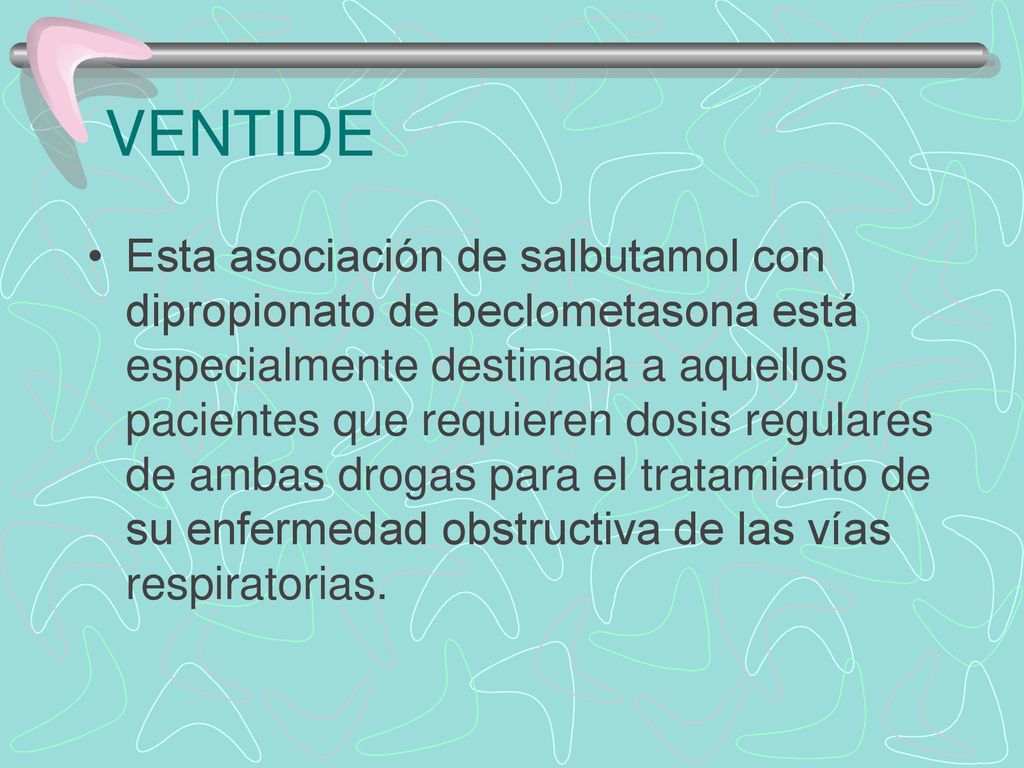 VENTIDE

• Esta asociación de salbutamol con dipropionato de beclometasona está especialmente destinada a aquellos pacientes que requieren dosis regulares de ambas drogas para el tratamiento de su enfermedad obstructiva de las vías respiratorias.